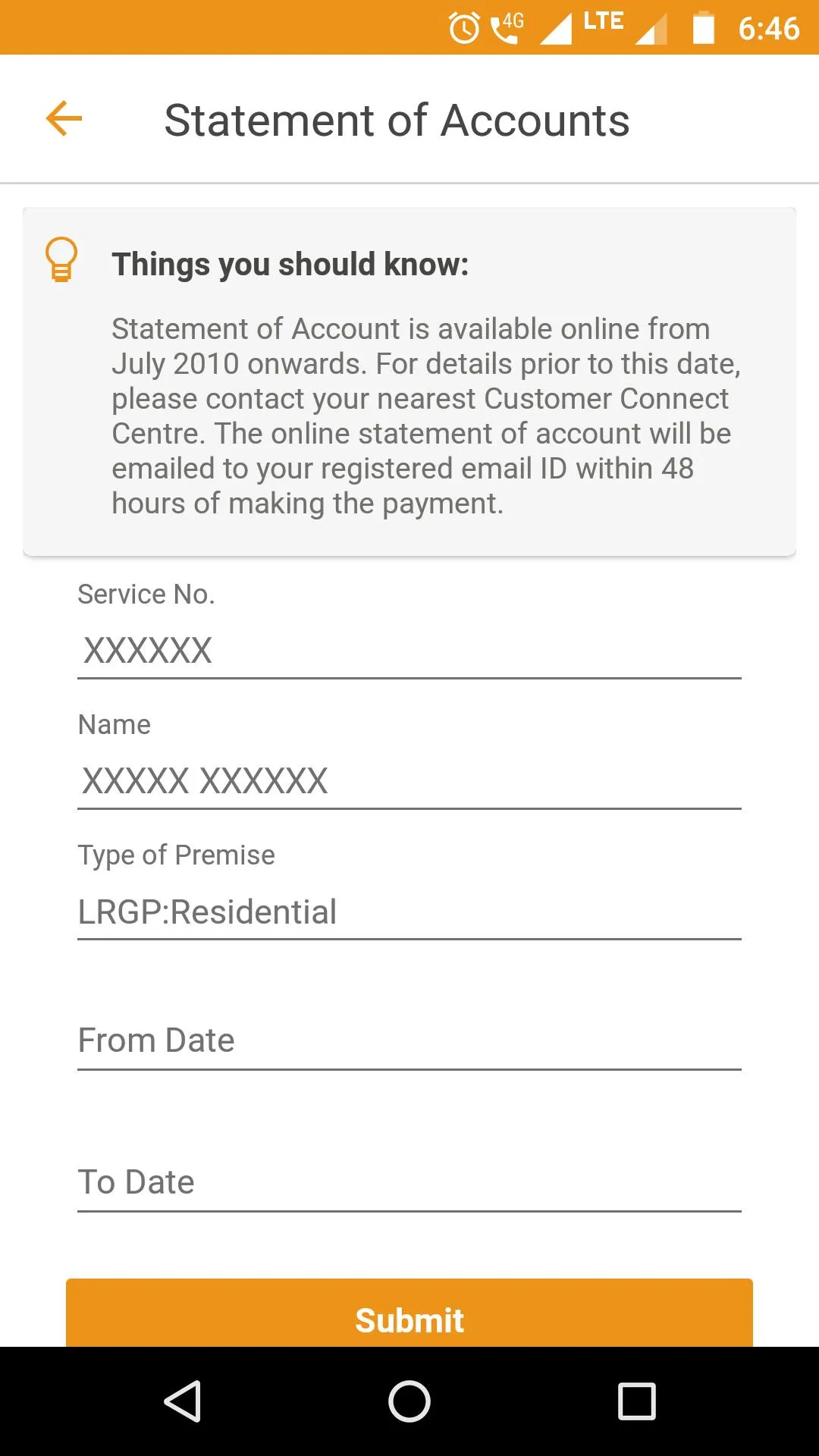 4G LTE 6:46

Statement of Accounts

Things you should know:

Statement of Account is available online from July 2010 onwards. For details prior to this date, please contact your nearest Customer Connect Centre. The online statement of account will be emailed to your registered email ID within 48 hours of making the payment.

Service No.

XXXXXX

Name

XXXXX XXXXXX

Type of Premise

LRGP:Residential

From Date

To Date

Submit